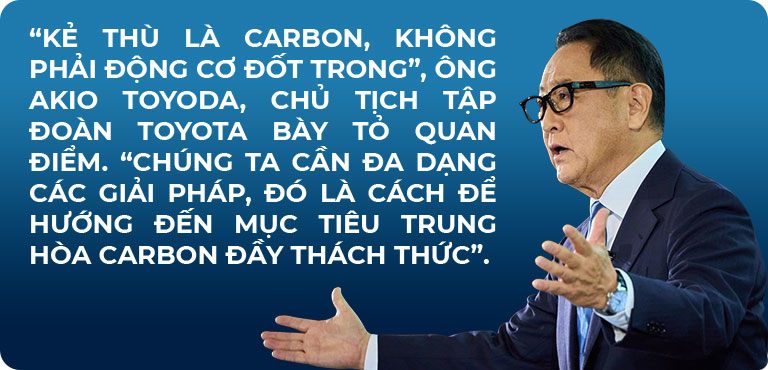 “KẺ THÙ LÀ CARBON, KHÔNG PHẢI ĐỘNG CƠ ĐỐT TRONG”, ÔNG AKIO TOYODA, CHỦ TỊCH TẬP ĐOÀN TOYOTA BÀY TỎ QUAN ĐIỂM. “CHÚNG TA CẦN ĐA DẠNG CÁC GIẢI PHÁP, ĐÓ LÀ CÁCH ĐỂ HƯỚNG ĐẾN MỤC TIÊU TRUNG HÒA CARBON ĐẦY THÁCH THỨC”.